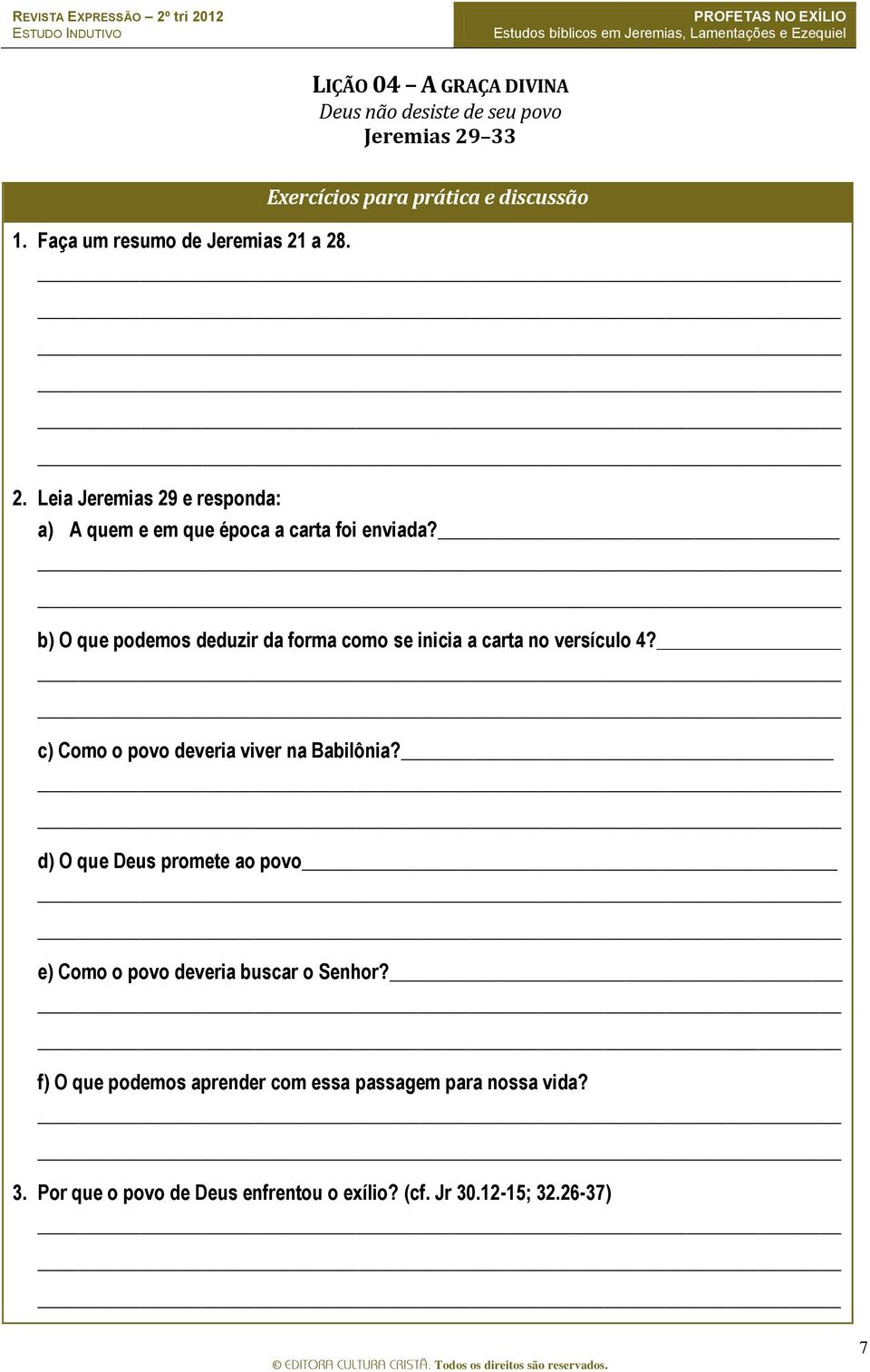 REVISTA EXPRESSÃO – 2º tri 2012
ESTUDO INDUTIVO

PROFETAS NO EXÍLIO
Estudos bíblicos em Jeremias, Lamentações e Ezequiel

LIÇÃO 04 – A GRAÇA DIVINA
Deus não desiste de seu povo
Jeremias 29–33

Exercícios para prática e discussão

1. Faça um resumo de Jeremias 21 a 28.

2. Leia Jeremias 29 e responda:
a) A quem e em que época a carta foi enviada?

b) O que podemos deduzir da forma como se inicia a carta no versículo 4?

c) Como o povo deveria viver na Babilônia?

d) O que Deus promete ao povo

e) Como o povo deveria buscar o Senhor?

f) O que podemos aprender com essa passagem para nossa vida?

3. Por que o povo de Deus enfrentou o exílio? (cf. Jr 30.12-15; 32.26-37)

7

© EDITORA CULTURA CRISTÃ. Todos os direitos são reservados.